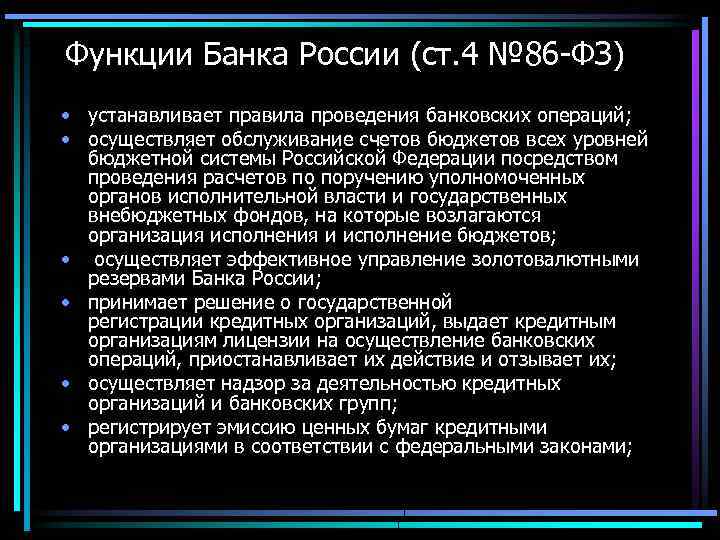 Функции Банка России (ст.4 №86-ФЗ)

• устанавливает правила проведения банковских операций;
• осуществляет обслуживание счетов бюджетов всех уровней бюджетной системы Российской Федерации посредством проведения расчетов по поручению уполномоченных органов исполнительной власти и государственных внебюджетных фондов, на которые возлагаются организация исполнения и исполнение бюджетов;
• осуществляет эффективное управление золотовалютными резервами Банка России;
• принимает решение о государственной регистрации кредитных организаций, выдает кредитным организациям лицензии на осуществление банковских операций, приостанавливает их действие и отзывает их;
• осуществляет надзор за деятельностью кредитных организаций и банковских групп;
• регистрирует эмиссию ценных бумаг кредитными организациями в соответствии с федеральными законами;